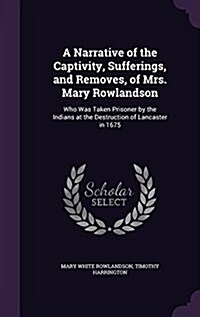 A Narrative of the Captivity, Sufferings, and Removes, of Mrs. Mary Rowlandson

Who Was Taken Prisoner by the Indians at the Destruction of Lancaster in 1675

Scholar SELECT

MARY WHITE ROWLANDSON, TIMOTHY HARRINGTON